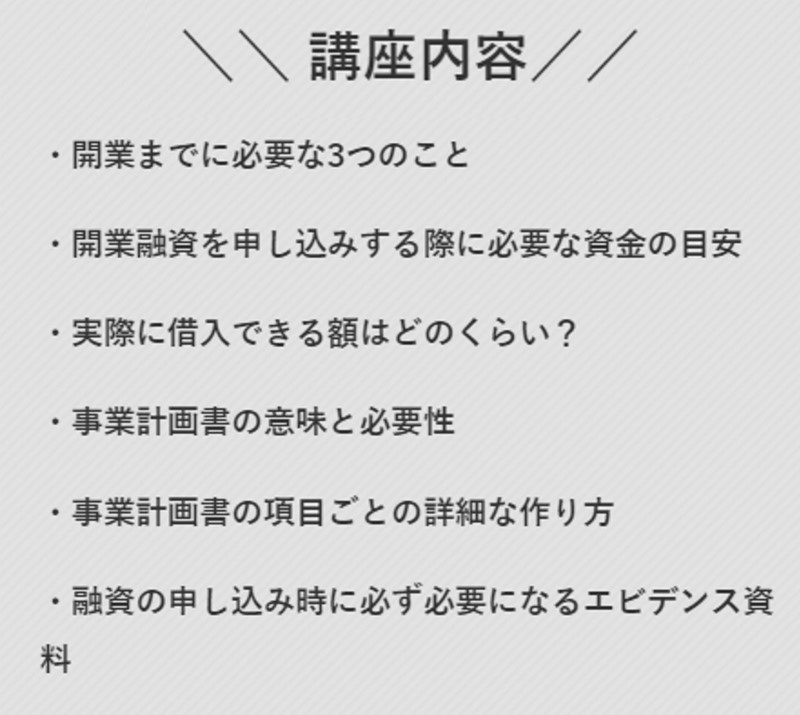 ＼＼ 講座内容／／

・開業までに必要な3つのこと

・開業融資を申し込みする際に必要な資金の目安

・実際に借入できる額はどのくらい？

・事業計画書の意味と必要性

・事業計画書の項目ごとの詳細な作り方

・融資の申し込み時に必ず必要になるエビデンス資料